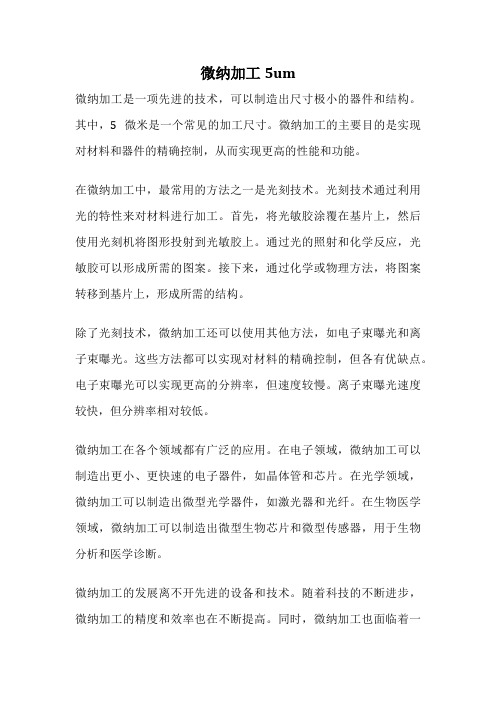 微纳加工 5um

微纳加工是一项先进的技术，可以制造出尺寸极小的器件和结构。其中，5 微米是一个常见的加工尺寸。微纳加工的主要目的是实现对材料和器件的精确控制，从而实现更高的性能和功能。

在微纳加工中，最常用的方法之一是光刻技术。光刻技术通过利用光的特性来对材料进行加工。首先，将光敏胶涂覆在基片上，然后使用光刻机将图形投射到光敏胶上。通过光的照射和化学反应，光敏胶可以形成所需的图案。接下来，通过化学或物理方法，将图案转移到基片上，形成所需的结构。

除了光刻技术，微纳加工还可以使用其他方法，如电子束曝光和离子束曝光。这些方法都可以实现对材料的精确控制，但各有优缺点。电子束曝光可以实现更高的分辨率，但速度较慢。离子束曝光速度较快，但分辨率相对较低。

微纳加工在各个领域都有广泛的应用。在电子领域，微纳加工可以制造出更小、更快速的电子器件，如晶体管和芯片。在光学领域，微纳加工可以制造出微型光学器件，如激光器和光纤。在生物医学领域，微纳加工可以制造出微型生物芯片和微型传感器，用于生物分析和医学诊断。

微纳加工的发展离不开先进的设备和技术。随着科技的不断进步，微纳加工的精度和效率也在不断提高。同时，微纳加工也面临着一